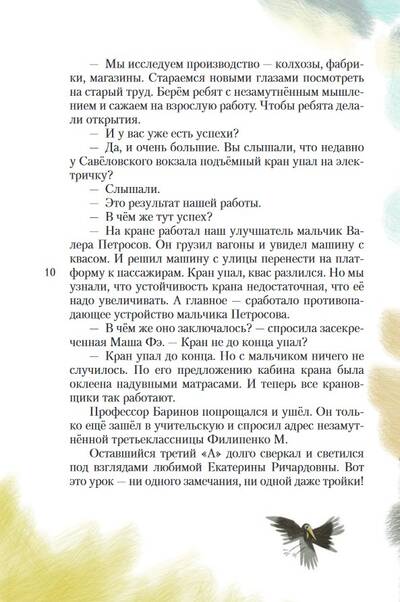 — Мы исследуем производство — колхозы, фабрики, магазины. Стараемся новыми глазами посмотреть на старый труд. Берём ребят с незамутнённым мышлением и сажаем на взрослую работу. Чтобы ребята делали открытия.

— И у вас уже есть успехи?

— Да, и очень большие. Вы слышали, что недавно у Савёловского вокзала подъёмный кран упал на электричку?

— Слышали.

— Это результат нашей работы.

— В чём же тут успех?

— На кране работал наш улучшатель мальчик Валера Петросов. Он грузил вагоны и увидел машину с квасом. И решил машину с улицы перенести на платформу к пассажирам. Кран упал, квас разлился. Но мы узнали, что устойчивость крана недостаточная, что её надо увеличивать. А главное — сработало противопадающее устройство мальчика Петросова.

10

— В чём же оно заключалось? — спросила засекреченная Маша Фэ. — Кран не до конца упал?

— Кран упал до конца. Но с мальчиком ничего не случилось. По его предложению кабина крана была оклеена надувными матрасами. И теперь все крановщики так работают.

Профессор Баринов попрощался и ушёл. Он только ещё зашёл в учительскую и спросил адрес незамутнённой третьеклассницы Филипенко М.

Оставшийся третий «А» долго сверкал и светился под взглядами любимой Екатерины Ричардовны. Вот это урок — ни одного замечания, ни одной даже тройки!